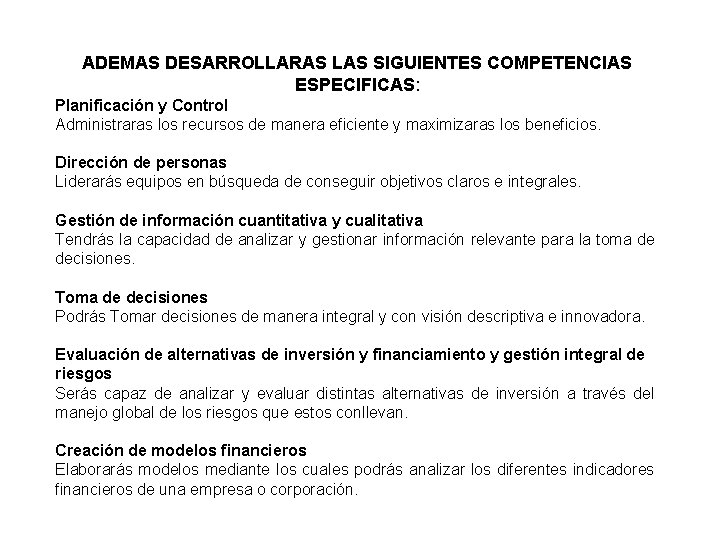 ADEMAS DESARROLLARAS LAS SIGUIENTES COMPETENCIAS ESPECIFICAS:

Planificación y Control
Administraras los recursos de manera eficiente y maximizaras los beneficios.

Dirección de personas
Liderarás equipos en búsqueda de conseguir objetivos claros e integrales.

Gestión de información cuantitativa y cualitativa
Tendrás la capacidad de analizar y gestionar información relevante para la toma de decisiones.

Toma de decisiones
Podrás Tomar decisiones de manera integral y con visión descriptiva e innovadora.

Evaluación de alternativas de inversión y financiamiento y gestión integral de riesgos
Serás capaz de analizar y evaluar distintas alternativas de inversión a través del manejo global de los riesgos que estos conllevan.

Creación de modelos financieros
Elaborarás modelos mediante los cuales podrás analizar los diferentes indicadores financieros de una empresa o corporación.